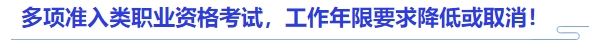 多项准入类职业资格考试，工作年限要求降低或取消！